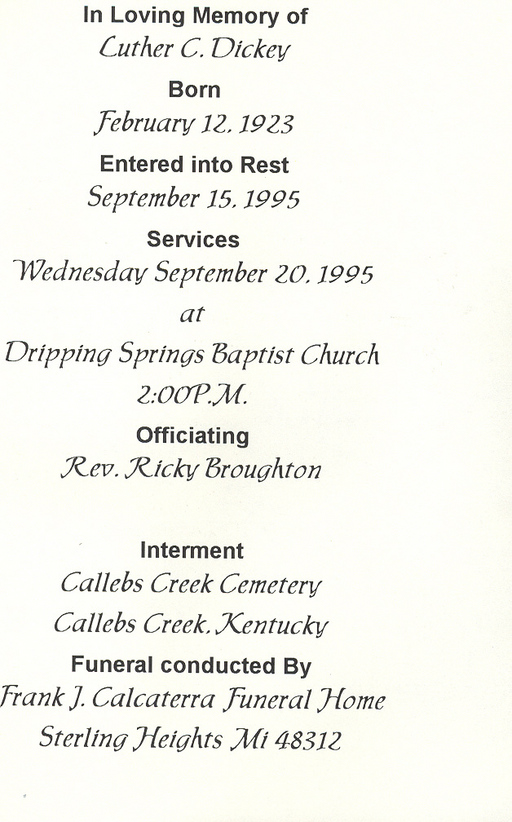 In Loving Memory of
Luther C. Dickey

Born
February 12, 1923

Entered into Rest
September 15, 1995

Services
Wednesday September 20, 1995
at
Dripping Springs Baptist Church
2:00P.M.

Officiating
Rev. Ricky Broughton

Interment
Callebs Creek Cemetery
Callebs Creek, Kentucky

Funeral conducted By
Frank J. Calcaterra Funeral Home
Sterling Heights Mi 48312